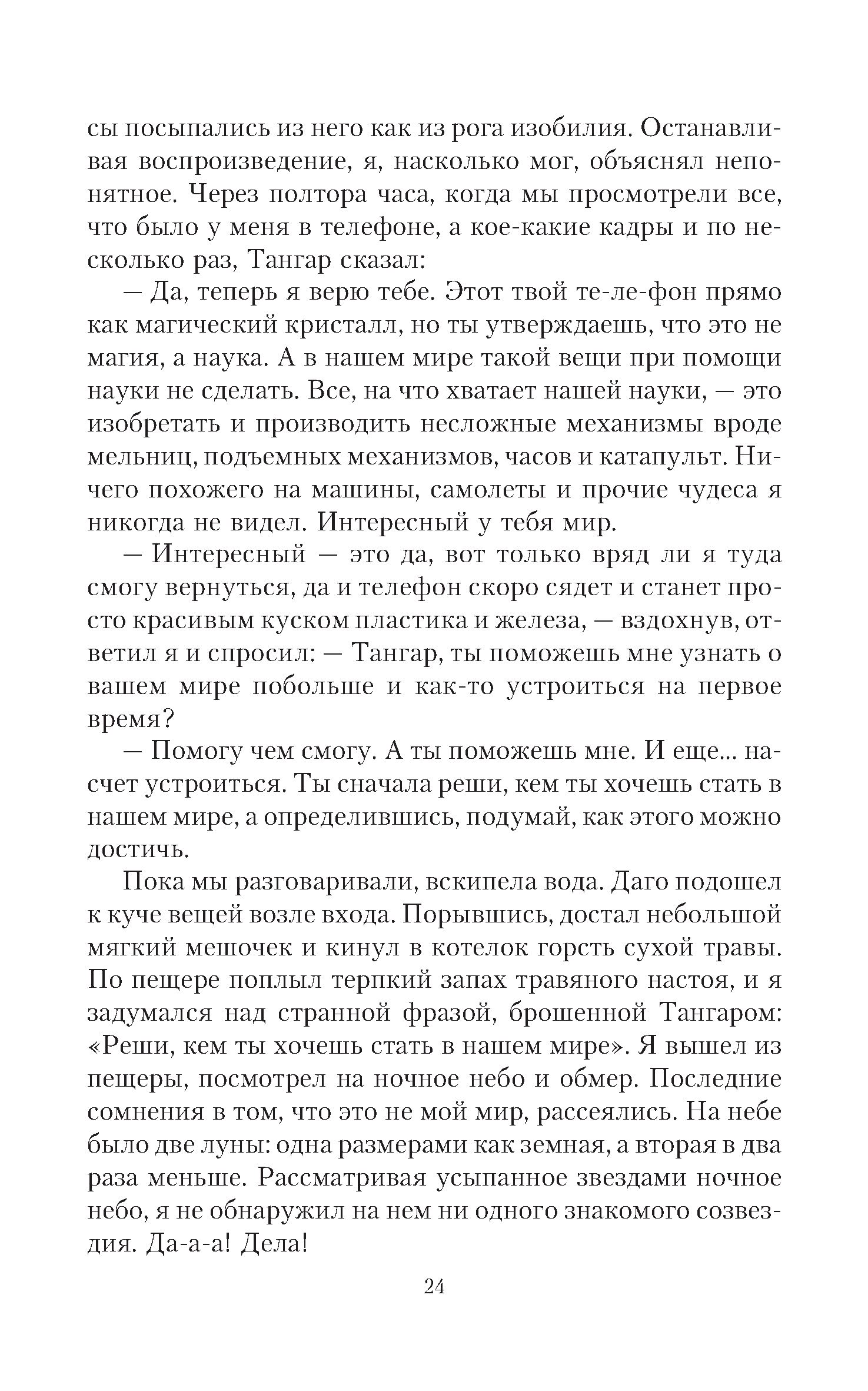 сы посыпались из него как из рога изобилия. Останавливая воспроизведение, я, насколько мог, объяснял непонятное. Через полтора часа, когда мы просмотрели все, что было у меня в телефоне, а кое-какие кадры и по несколько раз, Тангар сказал:

— Да, теперь я верю тебе. Этот твой те-ле-фон прямо как магический кристалл, но ты утверждаешь, что это не магия, а наука. А в нашем мире такой вещи при помощи науки не сделать. Все, на что хватает нашей науки, — это изобретать и производить несложные механизмы вроде мельниц, подъемных механизмов, часов и катапульт. Ничего похожего на машины, самолеты и прочие чудеса я никогда не видел. Интересный у тебя мир.

— Интересный — это да, вот только вряд ли я туда смогу вернуться, да и телефон скоро сядет и станет просто красивым куском пластика и железа, — вздохнув, ответил я и спросил: — Тангар, ты поможешь мне узнать о вашем мире побольше и как-то устроиться на первое время?

— Помогу чем смогу. А ты поможешь мне. И еще... насчет устроиться. Ты сначала реши, кем ты хочешь стать в нашем мире, а определившись, подумай, как этого можно достичь.

Пока мы разговаривали, вскипела вода. Даго подошел к куче вещей возле входа. Порывшись, достал небольшой мягкий мешочек и кинул в котелок горсть сухой травы. По пещере поплыл терпкий запах травяного настоя, и я задумался над странной фразой, брошенной Тангаром: «Реши, кем ты хочешь стать в нашем мире». Я вышел из пещеры, посмотрел на ночное небо и обмер. Последние сомнения в том, что это не мой мир, рассеялись. На небе было две луны: одна размерами как земная, а вторая в два раза меньше. Рассматривая усыпанное звездами ночное небо, я не обнаружил на нем ни одного знакомого созвездия. Да-а-а! Дела!

24